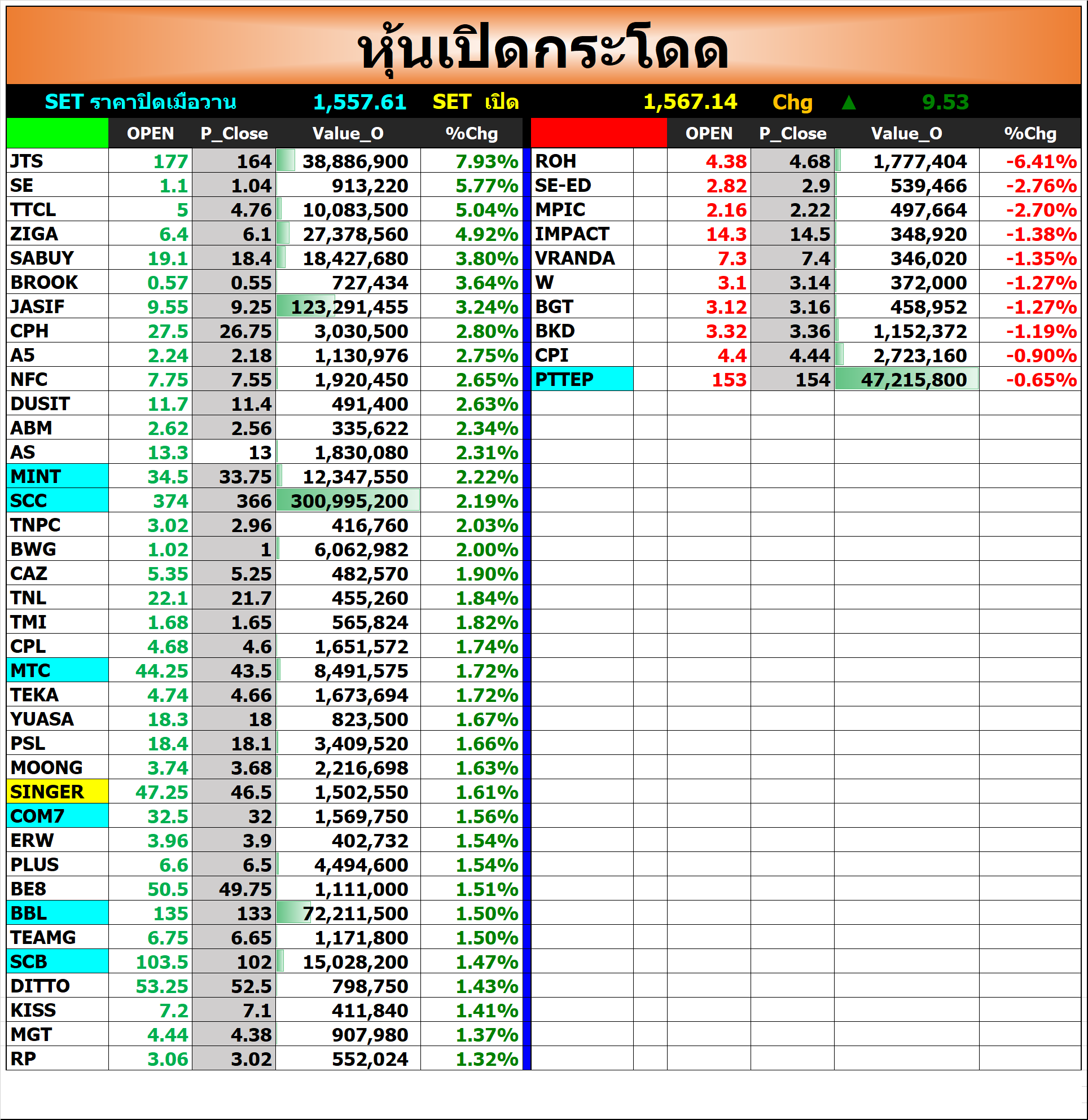 หุ้นเปิดกระโดด

SET ราคาปิดเมื่อวาน 1,557.61 SET เปิด 1,567.14 Chg ▲ 9.53

| | OPEN | P_Close | Value_O | %Chg |
|---|---|---|---|---|
| JTS | 177 | 164 | 38,886,900 | 7.93% |
| SE | 1.1 | 1.04 | 913,220 | 5.77% |
| TTCL | 5 | 4.76 | 10,083,500 | 5.04% |
| ZIGA | 6.4 | 6.1 | 27,378,560 | 4.92% |
| SABUY | 19.1 | 18.4 | 18,427,680 | 3.80% |
| BROOK | 0.57 | 0.55 | 727,434 | 3.64% |
| JASIF | 9.55 | 9.25 | 123,291,455 | 3.24% |
| CPH | 27.5 | 26.75 | 3,030,500 | 2.80% |
| A5 | 2.24 | 2.18 | 1,130,976 | 2.75% |
| NFC | 7.75 | 7.55 | 1,920,450 | 2.65% |
| DUSIT | 11.7 | 11.4 | 491,400 | 2.63% |
| ABM | 2.62 | 2.56 | 335,622 | 2.34% |
| AS | 13.3 | 13 | 1,830,080 | 2.31% |
| MINT | 34.5 | 33.75 | 12,347,550 | 2.22% |
| SCC | 374 | 366 | 300,995,200 | 2.19% |
| TNPC | 3.02 | 2.96 | 416,760 | 2.03% |
| BWG | 1.02 | 1 | 6,062,982 | 2.00% |
| CAZ | 5.35 | 5.25 | 482,570 | 1.90% |
| TNL | 22.1 | 21.7 | 455,260 | 1.84% |
| TMI | 1.68 | 1.65 | 565,824 | 1.82% |
| CPL | 4.68 | 4.6 | 1,651,572 | 1.74% |
| MTC | 44.25 | 43.5 | 8,491,575 | 1.72% |
| TEKA | 4.74 | 4.66 | 1,673,694 | 1.72% |
| YUASA | 18.3 | 18 | 823,500 | 1.67% |
| PSL | 18.4 | 18.1 | 3,409,520 | 1.66% |
| MOONG | 3.74 | 3.68 | 2,216,698 | 1.63% |
| SINGER | 47.25 | 46.5 | 1,502,550 | 1.61% |
| COM7 | 32.5 | 32 | 1,569,750 | 1.56% |
| ERW | 3.96 | 3.9 | 402,732 | 1.54% |
| PLUS | 6.6 | 6.5 | 4,494,600 | 1.54% |
| BE8 | 50.5 | 49.75 | 1,111,000 | 1.51% |
| BBL | 135 | 133 | 72,211,500 | 1.50% |
| TEAMG | 6.75 | 6.65 | 1,171,800 | 1.50% |
| SCB | 103.5 | 102 | 15,028,200 | 1.47% |
| DITTO | 53.25 | 52.5 | 798,750 | 1.43% |
| KISS | 7.2 | 7.1 | 411,840 | 1.41% |
| MGT | 4.44 | 4.38 | 907,980 | 1.37% |
| RP | 3.06 | 3.02 | 552,024 | 1.32% |

| | OPEN | P_Close | Value_O | %Chg |
|---|---|---|---|---|
| ROH | 4.38 | 4.68 | 1,777,404 | -6.41% |
| SE-ED | 2.82 | 2.9 | 539,466 | -2.76% |
| MPIC | 2.16 | 2.22 | 497,664 | -2.70% |
| IMPACT | 14.3 | 14.5 | 348,920 | -1.38% |
| VRANDA | 7.3 | 7.4 | 346,020 | -1.35% |
| W | 3.1 | 3.14 | 372,000 | -1.27% |
| BGT | 3.12 | 3.16 | 458,952 | -1.27% |
| BKD | 3.32 | 3.36 | 1,152,372 | -1.19% |
| CPI | 4.4 | 4.44 | 2,723,160 | -0.90% |
| PTTEP | 153 | 154 | 47,215,800 | -0.65% |